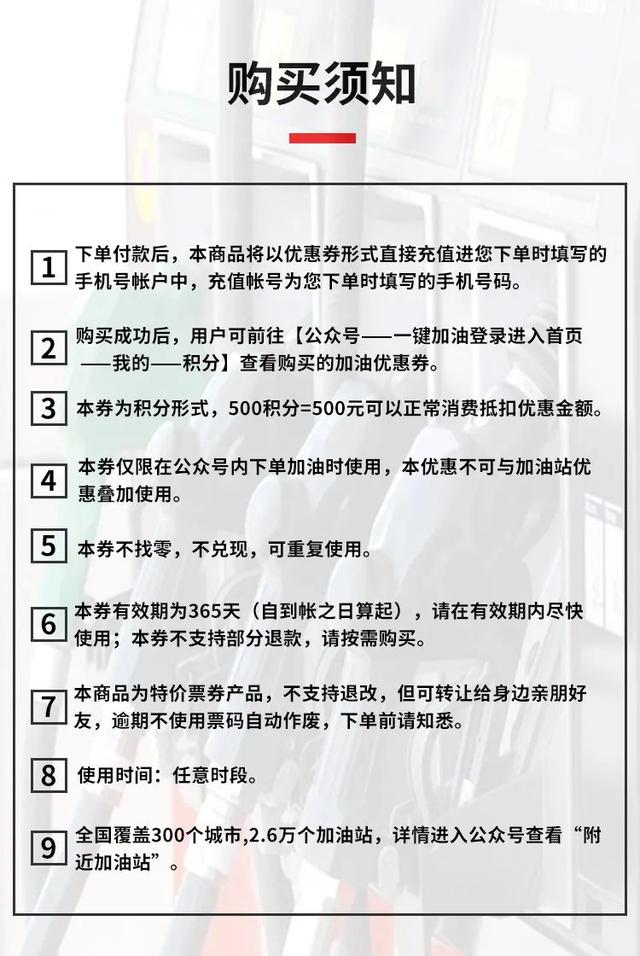 购买须知

1 下单付款后，本商品将以优惠券形式直接充值进您下单时填写的手机号帐户中，充值帐号为您下单时填写的手机号码。

2 购买成功后，用户可前往【公众号——一键加油登录进入首页——我的——积分】查看购买的加油优惠券。

3 本券为积分形式，500积分=500元可以正常消费抵扣优惠金额。

4 本券仅限在公众号内下单加油时使用，本优惠不可与加油站优惠叠加使用。

5 本券不找零，不兑现，可重复使用。

6 本券有效期为365天（自到帐之日算起），请在有效期内尽快使用；本券不支持部分退款，请按需购买。

7 本商品为特价票券产品，不支持退改，但可转让给身边亲朋好友，逾期不使用票码自动作废，下单前请知悉。

8 使用时间：任意时段。

9 全国覆盖300个城市,2.6万个加油站，详情进入公众号查看“附近加油站”。